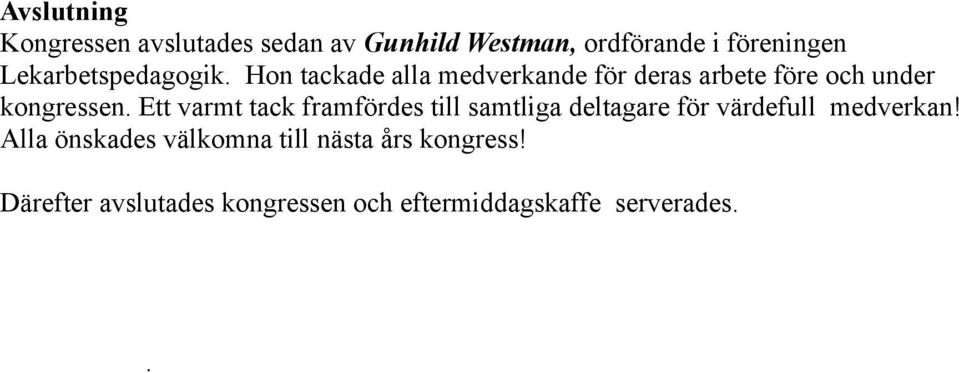 Avslutning
Kongressen avslutades sedan av Gunhild Westman, ordförande i föreningen Lekarbetspedagogik. Hon tackade alla medverkande för deras arbete före och under kongressen. Ett varmt tack framfördes till samtliga deltagare för värdefull medverkan! Alla önskades välkomna till nästa års kongress!

Därefter avslutades kongressen och eftermiddagskaffe serverades.

.